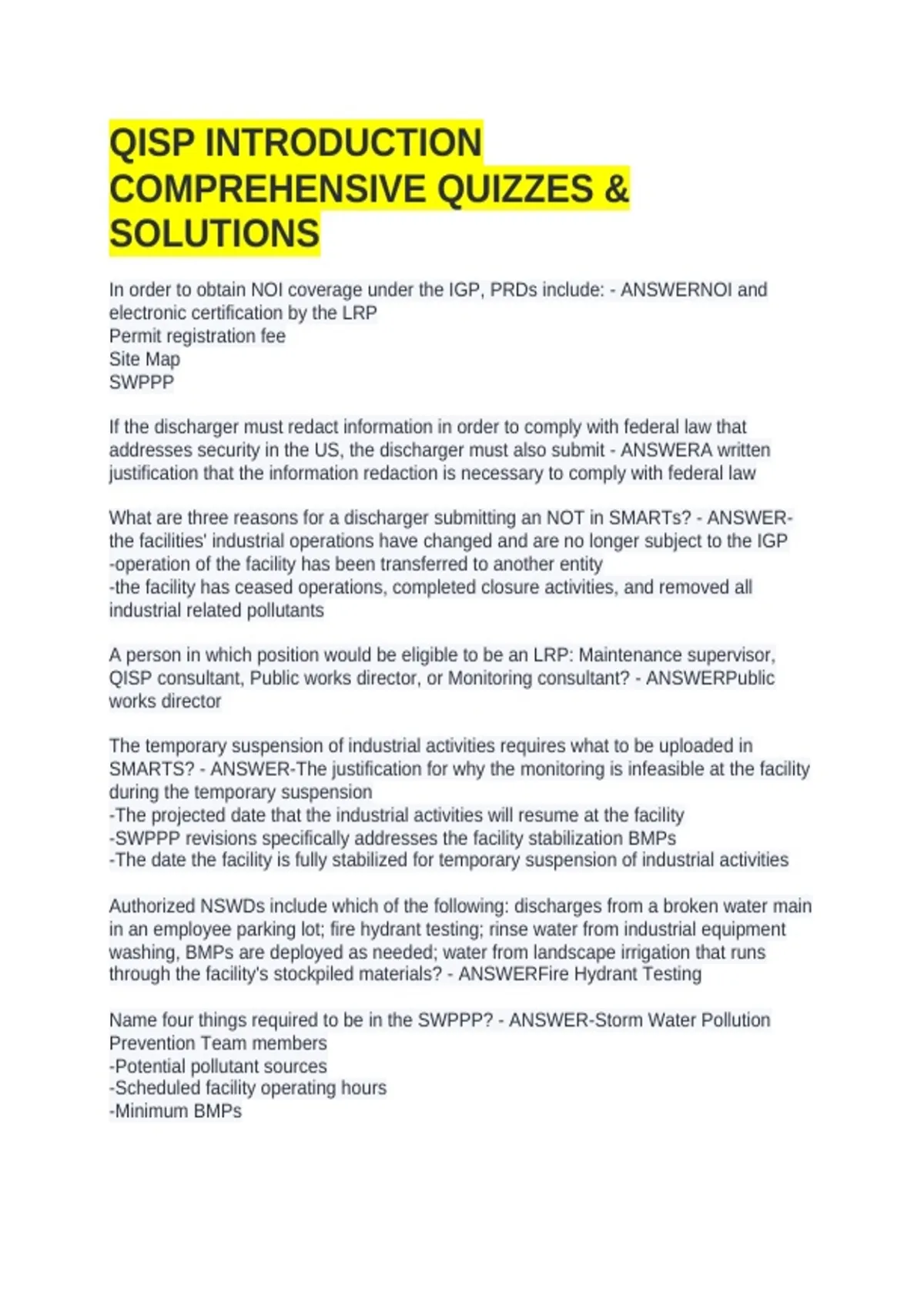 QISP INTRODUCTION COMPREHENSIVE QUIZZES & SOLUTIONS

In order to obtain NOI coverage under the IGP, PRDs include: - ANSWERNOI and electronic certification by the LRP
Permit registration fee
Site Map
SWPPP

If the discharger must redact information in order to comply with federal law that addresses security in the US, the discharger must also submit - ANSWERA written justification that the information redaction is necessary to comply with federal law

What are three reasons for a discharger submitting an NOT in SMARTs? - ANSWER-the facilities' industrial operations have changed and are no longer subject to the IGP
-operation of the facility has been transferred to another entity
-the facility has ceased operations, completed closure activities, and removed all industrial related pollutants

A person in which position would be eligible to be an LRP: Maintenance supervisor, QISP consultant, Public works director, or Monitoring consultant? - ANSWERPublic works director

The temporary suspension of industrial activities requires what to be uploaded in SMARTS? - ANSWER-The justification for why the monitoring is infeasible at the facility during the temporary suspension
-The projected date that the industrial activities will resume at the facility
-SWPPP revisions specifically addresses the facility stabilization BMPs
-The date the facility is fully stabilized for temporary suspension of industrial activities

Authorized NSWDs include which of the following: discharges from a broken water main in an employee parking lot; fire hydrant testing; rinse water from industrial equipment washing, BMPs are deployed as needed; water from landscape irrigation that runs through the facility's stockpiled materials? - ANSWERFire Hydrant Testing

Name four things required to be in the SWPPP? - ANSWER-Storm Water Pollution Prevention Team members
-Potential pollutant sources
-Scheduled facility operating hours
-Minimum BMPs